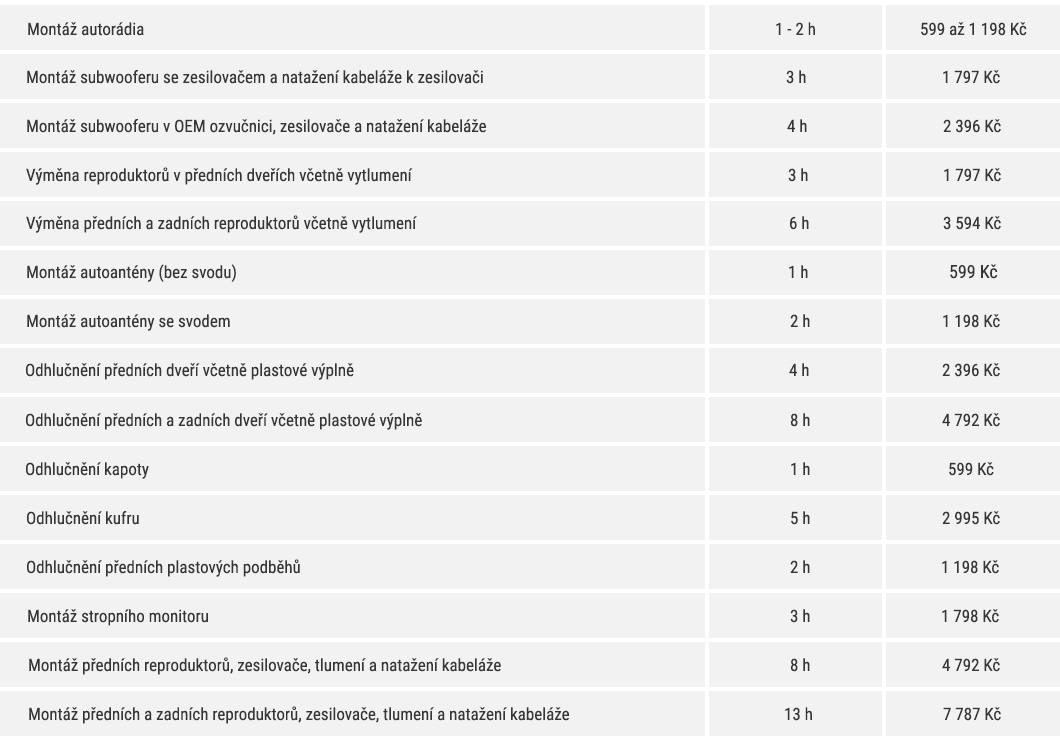 | | | |
|---|---|---|
| Montáž autorádia | 1 - 2 h | 599 až 1 198 Kč |
| Montáž subwooferu se zesilovačem a natažení kabeláže k zesilovači | 3 h | 1 797 Kč |
| Montáž subwooferu v OEM ozvučnici, zesilovače a natažení kabeláže | 4 h | 2 396 Kč |
| Výměna reproduktorů v předních dveřích včetně vytlumení | 3 h | 1 797 Kč |
| Výměna předních a zadních reproduktorů včetně vytlumení | 6 h | 3 594 Kč |
| Montáž autoantény (bez svodu) | 1 h | 599 Kč |
| Montáž autoantény se svodem | 2 h | 1 198 Kč |
| Odhlučnění předních dveří včetně plastové výplně | 4 h | 2 396 Kč |
| Odhlučnění předních a zadních dveří včetně plastové výplně | 8 h | 4 792 Kč |
| Odhlučnění kapoty | 1 h | 599 Kč |
| Odhlučnění kufru | 5 h | 2 995 Kč |
| Odhlučnění předních plastových podběhů | 2 h | 1 198 Kč |
| Montáž stropního monitoru | 3 h | 1 798 Kč |
| Montáž předních reproduktorů, zesilovače, tlumení a natažení kabeláže | 8 h | 4 792 Kč |
| Montáž předních a zadních reproduktorů, zesilovače, tlumení a natažení kabeláže | 13 h | 7 787 Kč |